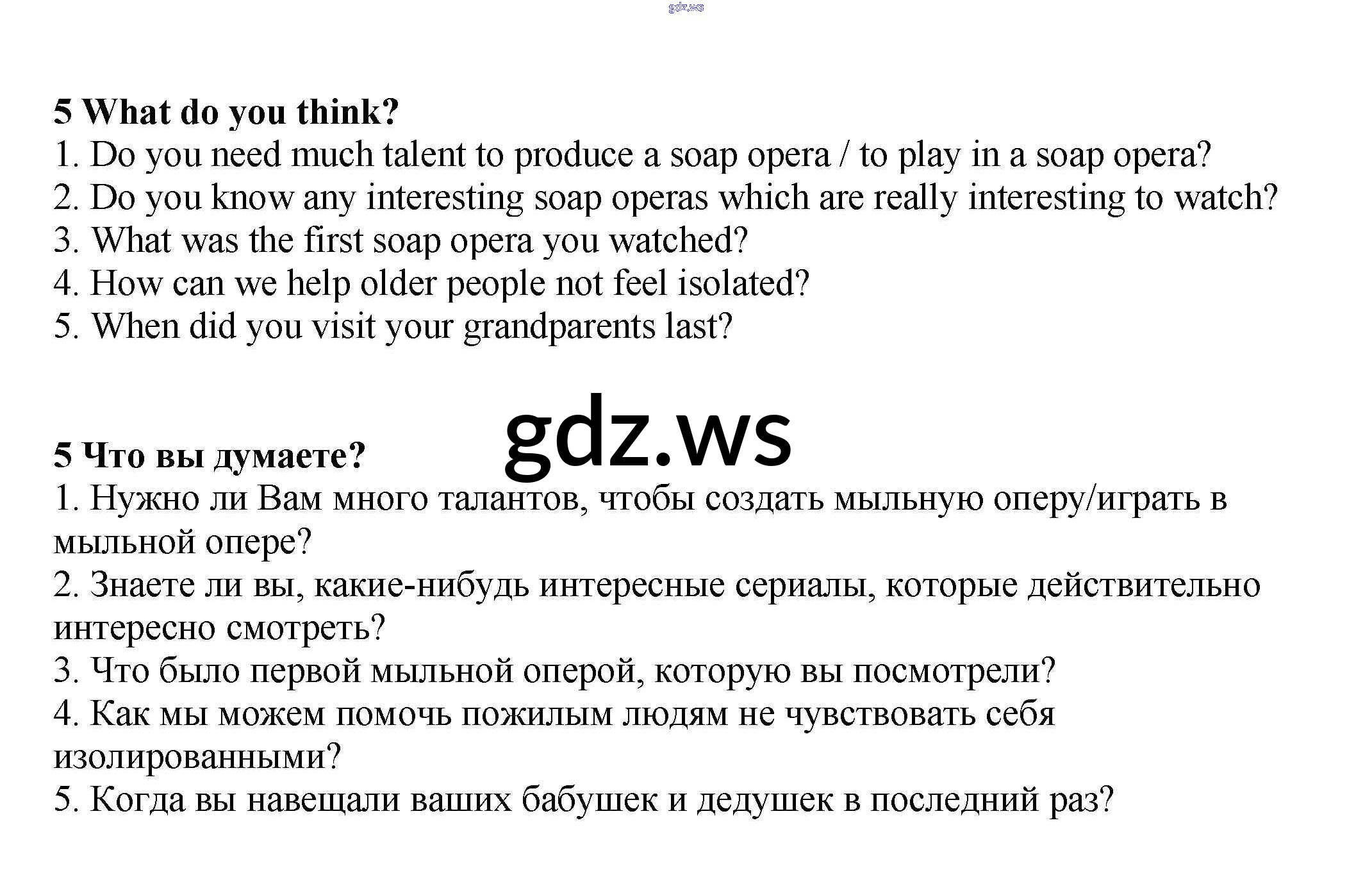 gdz.ws

5 What do you think?
1. Do you need much talent to produce a soap opera / to play in a soap opera?
2. Do you know any interesting soap operas which are really interesting to watch?
3. What was the first soap opera you watched?
4. How can we help older people not feel isolated?
5. When did you visit your grandparents last?

gdz.ws

5 Что вы думаете?
1. Нужно ли Вам много талантов, чтобы создать мыльную оперу/играть в мыльной опере?
2. Знаете ли вы, какие-нибудь интересные сериалы, которые действительно интересно смотреть?
3. Что было первой мыльной оперой, которую вы посмотрели?
4. Как мы можем помочь пожилым людям не чувствовать себя изолированными?
5. Когда вы навещали ваших бабушек и дедушек в последний раз?